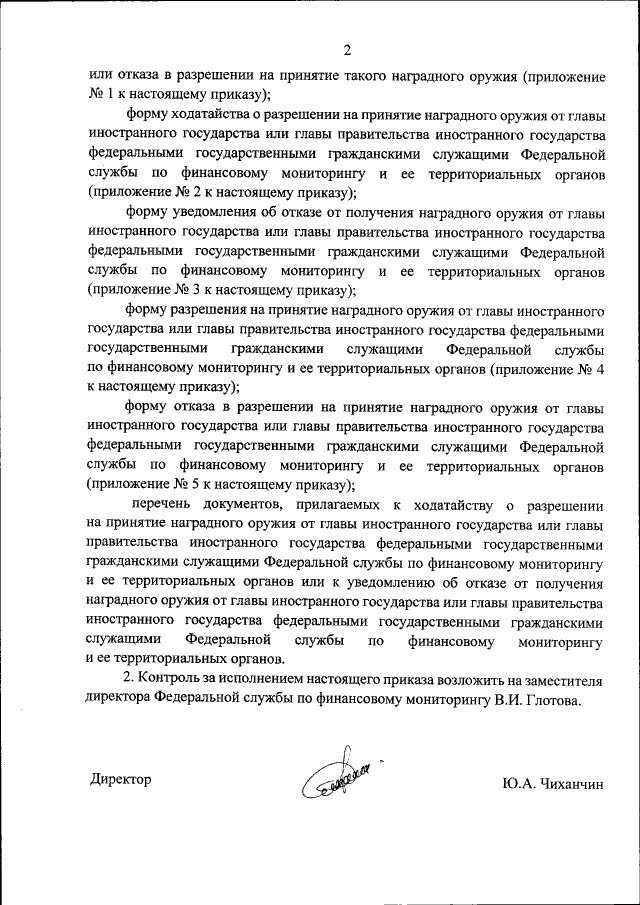 2

или отказа в разрешении на принятие такого наградного оружия (приложение № 1 к настоящему приказу);

форму ходатайства о разрешении на принятие наградного оружия от главы иностранного государства или главы правительства иностранного государства федеральными государственными гражданскими служащими Федеральной службы по финансовому мониторингу и ее территориальных органов (приложение № 2 к настоящему приказу);

форму уведомления об отказе от получения наградного оружия от главы иностранного государства или главы правительства иностранного государства федеральными государственными гражданскими служащими Федеральной службы по финансовому мониторингу и ее территориальных органов (приложение № 3 к настоящему приказу);

форму разрешения на принятие наградного оружия от главы иностранного государства или главы правительства иностранного государства федеральными государственными гражданскими служащими Федеральной службы по финансовому мониторингу и ее территориальных органов (приложение № 4 к настоящему приказу);

форму отказа в разрешении на принятие наградного оружия от главы иностранного государства или главы правительства иностранного государства федеральными государственными гражданскими служащими Федеральной службы по финансовому мониторингу и ее территориальных органов (приложение № 5 к настоящему приказу);

перечень документов, прилагаемых к ходатайству о разрешении на принятие наградного оружия от главы иностранного государства или главы правительства иностранного государства федеральными государственными гражданскими служащими Федеральной службы по финансовому мониторингу и ее территориальных органов или к уведомлению об отказе от получения наградного оружия от главы иностранного государства или главы правительства иностранного государства федеральными государственными гражданскими служащими Федеральной службы по финансовому мониторингу и ее территориальных органов.

2. Контроль за исполнением настоящего приказа возложить на заместителя директора Федеральной службы по финансовому мониторингу В.И. Глотова.

Директор Ю.А. Чиханчин